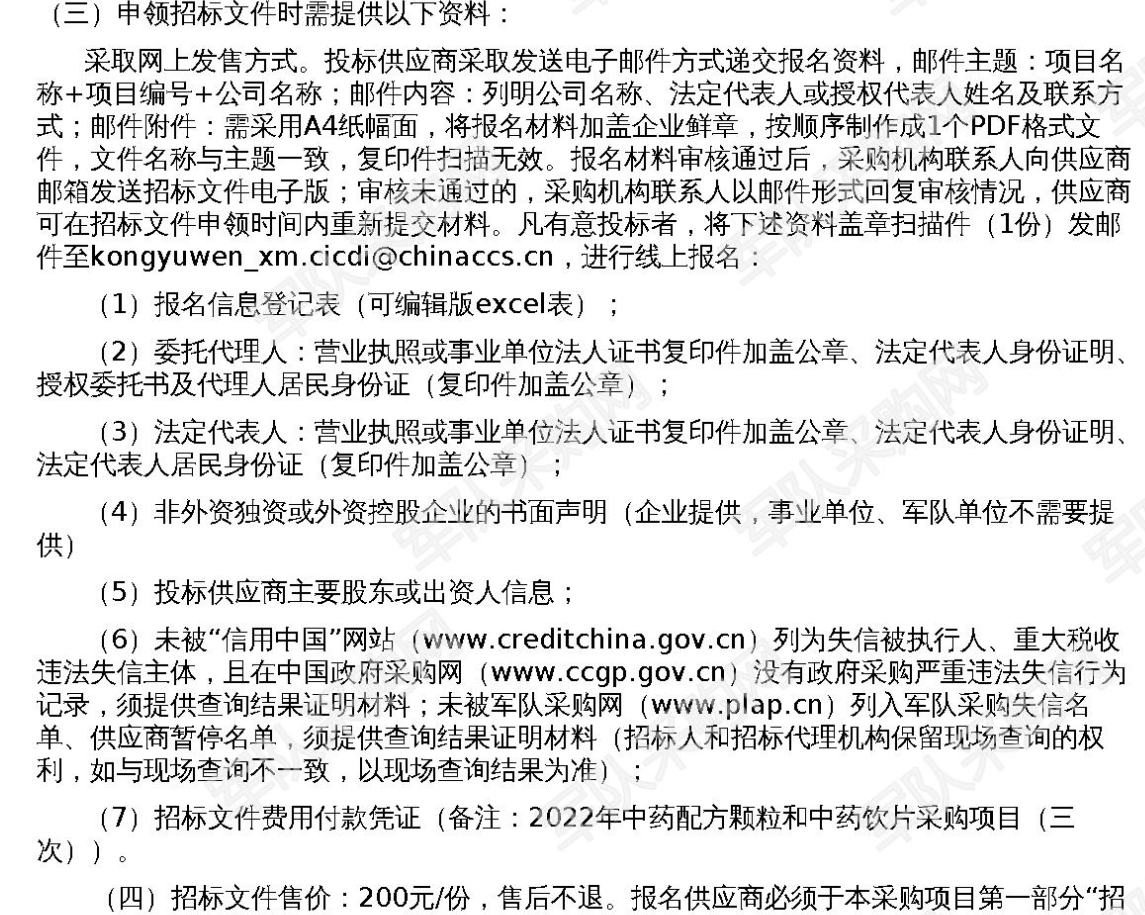 （三）申领招标文件时需提供以下资料：

采取网上发售方式。投标供应商采取发送电子邮件方式递交报名资料，邮件主题：项目名称+项目编号+公司名称；邮件内容：列明公司名称、法定代表人或授权代表人姓名及联系方式；邮件附件：需采用A4纸幅面，将报名材料加盖企业鲜章，按顺序制作成1个PDF格式文件，文件名称与主题一致，复印件扫描无效。报名材料审核通过后，采购机构联系人向供应商邮箱发送招标文件电子版；审核未通过的，采购机构联系人以邮件形式回复审核情况，供应商可在招标文件申领时间内重新提交材料。凡有意投标者，将下述资料盖章扫描件（1份）发邮件至kongyuwen_xm.cicdi@chinaccs.cn，进行线上报名：

（1）报名信息登记表（可编辑版excel表）；

（2）委托代理人：营业执照或事业单位法人证书复印件加盖公章、法定代表人身份证明、授权委托书及代理人居民身份证（复印件加盖公章）；

（3）法定代表人：营业执照或事业单位法人证书复印件加盖公章、法定代表人身份证明、法定代表人居民身份证（复印件加盖公章）；

（4）非外资独资或外资控股企业的书面声明（企业提供，事业单位、军队单位不需要提供）

（5）投标供应商主要股东或出资人信息；

（6）未被“信用中国”网站（www.creditchina.gov.cn）列为失信被执行人、重大税收违法失信主体，且在中国政府采购网（www.ccgp.gov.cn）没有政府采购严重违法失信行为记录，须提供查询结果证明材料；未被军队采购网（www.plap.cn）列入军队采购失信名单、供应商暂停名单，须提供查询结果证明材料（招标人和招标代理机构保留现场查询的权利，如与现场查询不一致，以现场查询结果为准）；

（7）招标文件费用付款凭证（备注：2022年中药配方颗粒和中药饮片采购项目（三次））。

（四）招标文件售价：200元/份，售后不退。报名供应商必须于本采购项目第一部分“招